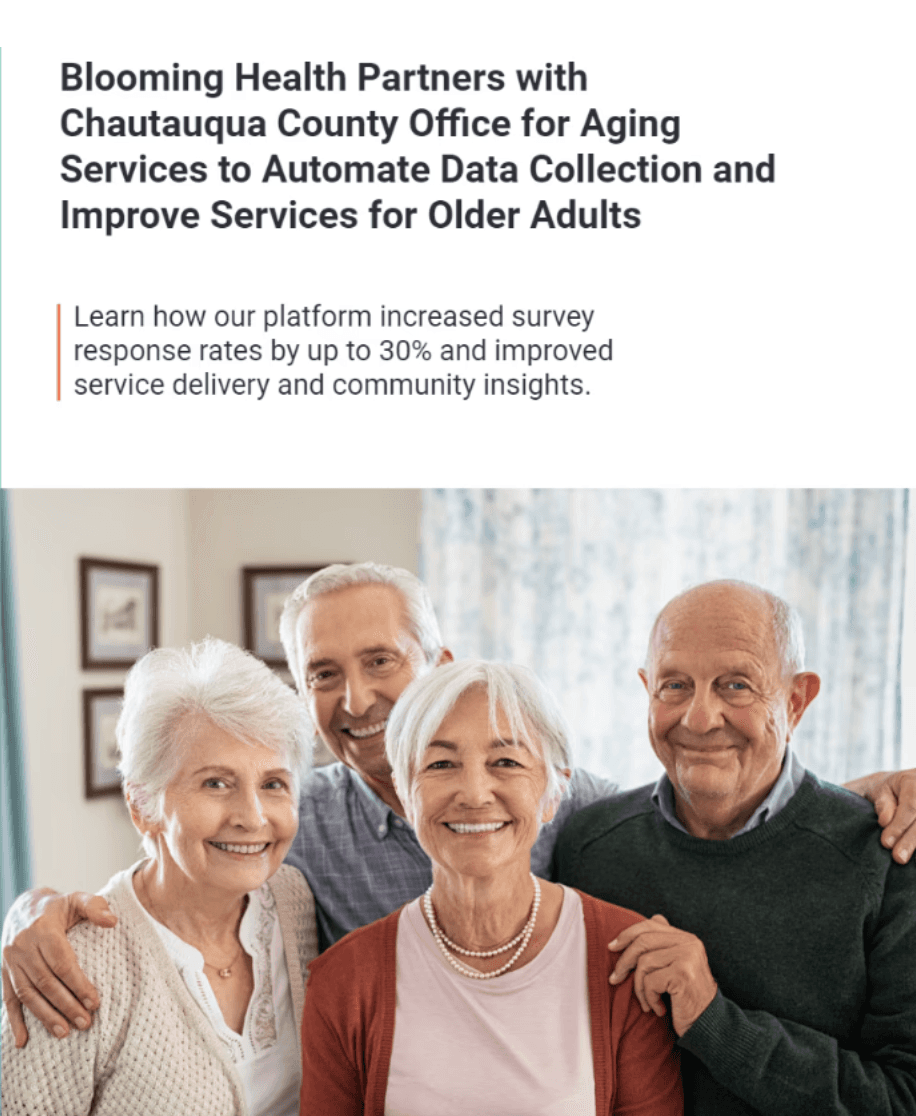 Blooming Health Partners with Chautauqua County Office for Aging Services to Automate Data Collection and Improve Services for Older Adults

Learn how our platform increased survey response rates by up to 30% and improved service delivery and community insights.